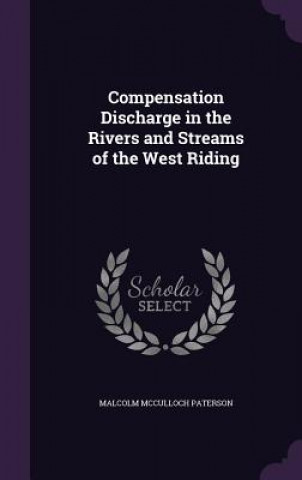 Compensation Discharge in the Rivers and Streams of the West Riding

Scholar SELECT

MALCOLM MCCULLOCH PATERSON